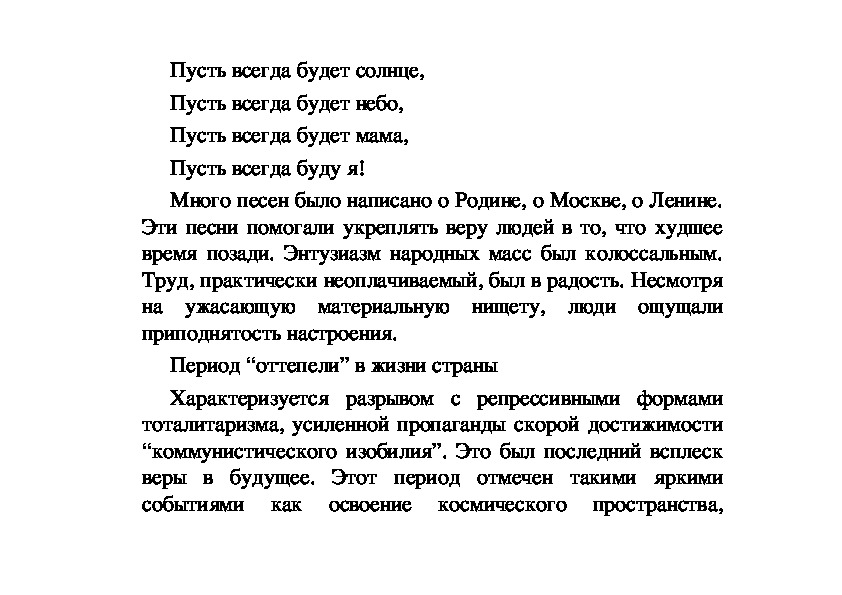 Пусть всегда будет солнце,

Пусть всегда будет небо,

Пусть всегда будет мама,

Пусть всегда буду я!

Много песен было написано о Родине, о Москве, о Ленине. Эти песни помогали укреплять веру людей в то, что худшее время позади. Энтузиазм народных масс был колоссальным. Труд, практически неоплачиваемый, был в радость. Несмотря на ужасающую материальную нищету, люди ощущали приподнятость настроения.

Период “оттепели” в жизни страны

Характеризуется разрывом с репрессивными формами тоталитаризма, усиленной пропаганды скорой достижимости “коммунистического изобилия”. Это был последний всплеск веры в будущее. Этот период отмечен такими яркими событиями как освоение космического пространства,